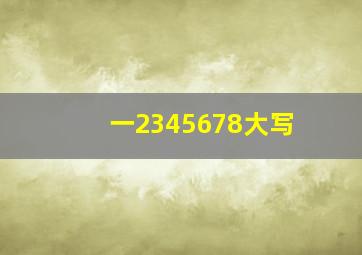 一2345678大写